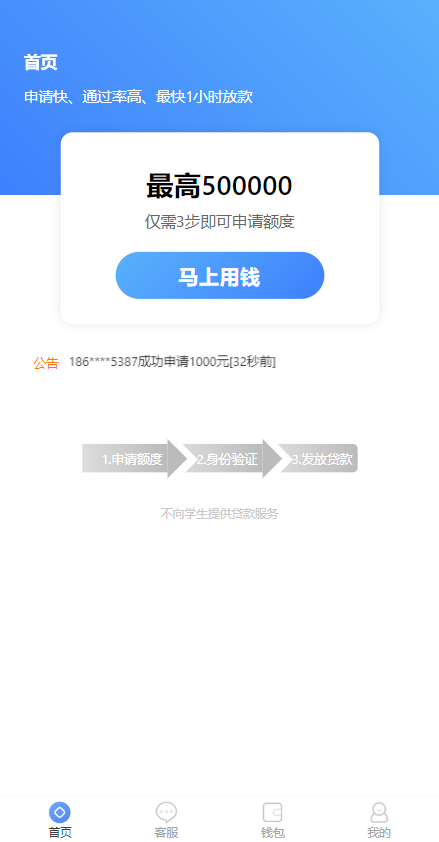 首页

申请快、通过率高、最快1小时放款

最高500000

仅需3步即可申请额度

马上用钱

公告 186****5387成功申请1000元[32秒前]

1.申请额度 2.身份验证 3.发放贷款

不向学生提供贷款服务

首页 客服 钱包 我的